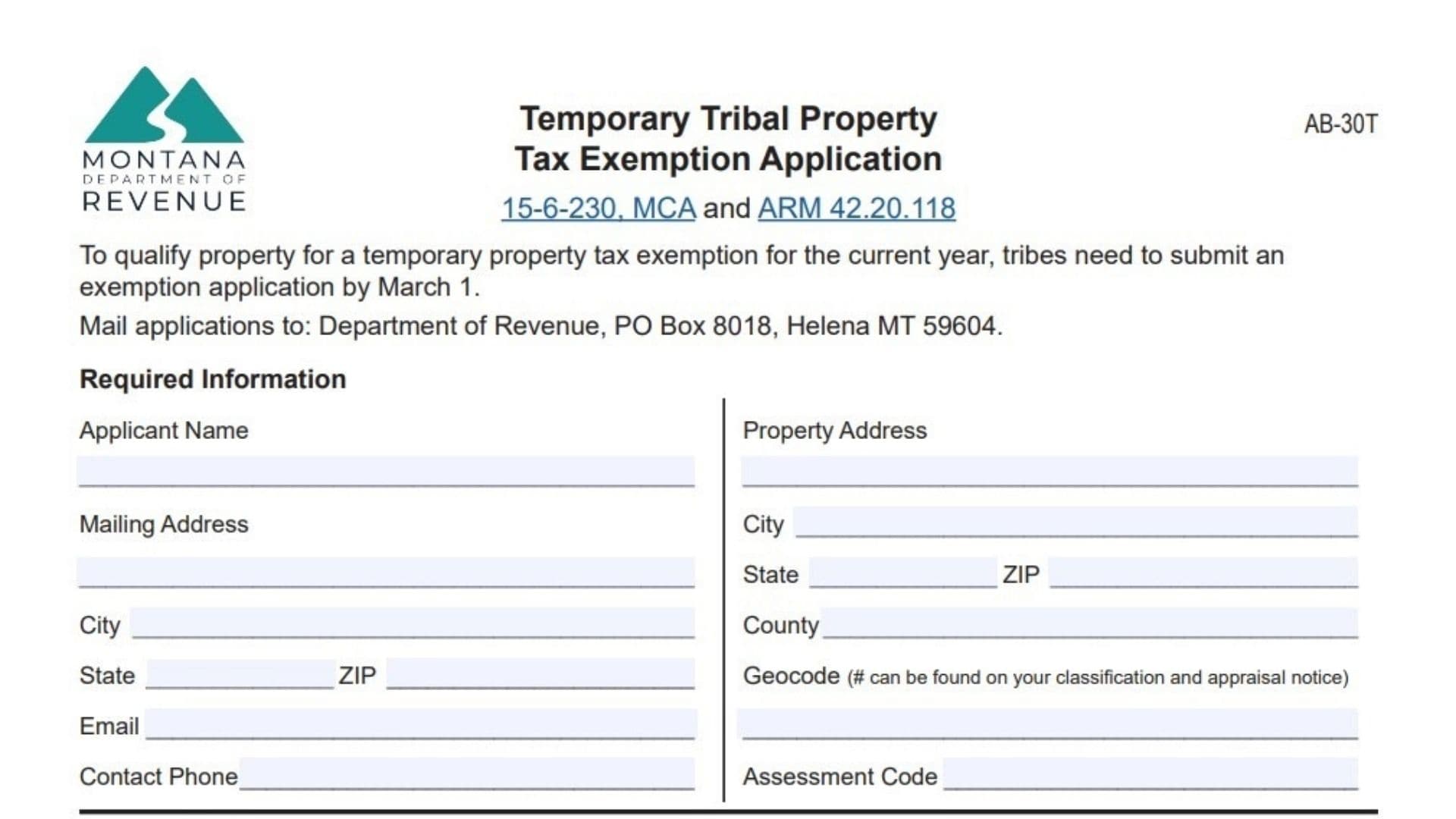 MONTANA
DEPARTMENT OF
REVENUE

Temporary Tribal Property
Tax Exemption Application

AB-30T

15-6-230, MCA and ARM 42.20.118

To qualify property for a temporary property tax exemption for the current year, tribes need to submit an exemption application by March 1.

Mail applications to: Department of Revenue, PO Box 8018, Helena MT 59604.

Required Information

Applicant Name ____

Mailing Address ____

City ____

State ____ ZIP ____

Email ____

Contact Phone ____

Property Address ____

City ____

State ____ ZIP ____

County ____

Geocode (# can be found on your classification and appraisal notice)
____

Assessment Code ____